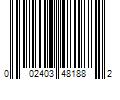 0 02403 48188 2